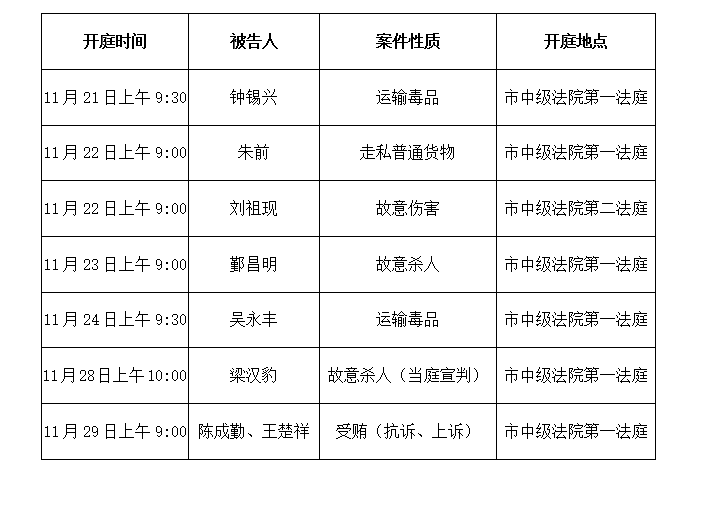 | 开庭时间 | 被告人 | 案件性质 | 开庭地点 |
|---|---|---|---|
| 11月21日上午9:30 | 钟锡兴 | 运输毒品 | 市中级法院第一法庭 |
| 11月22日上午9:00 | 朱前 | 走私普通货物 | 市中级法院第一法庭 |
| 11月22日上午9:00 | 刘祖现 | 故意伤害 | 市中级法院第二法庭 |
| 11月23日上午9:00 | 鄞昌明 | 故意杀人 | 市中级法院第一法庭 |
| 11月24日上午9:30 | 吴永丰 | 运输毒品 | 市中级法院第一法庭 |
| 11月28日上午10:00 | 梁汉豹 | 故意杀人（当庭宣判） | 市中级法院第一法庭 |
| 11月29日上午9:00 | 陈成勤、王楚祥 | 受贿（抗诉、上诉） | 市中级法院第一法庭 |